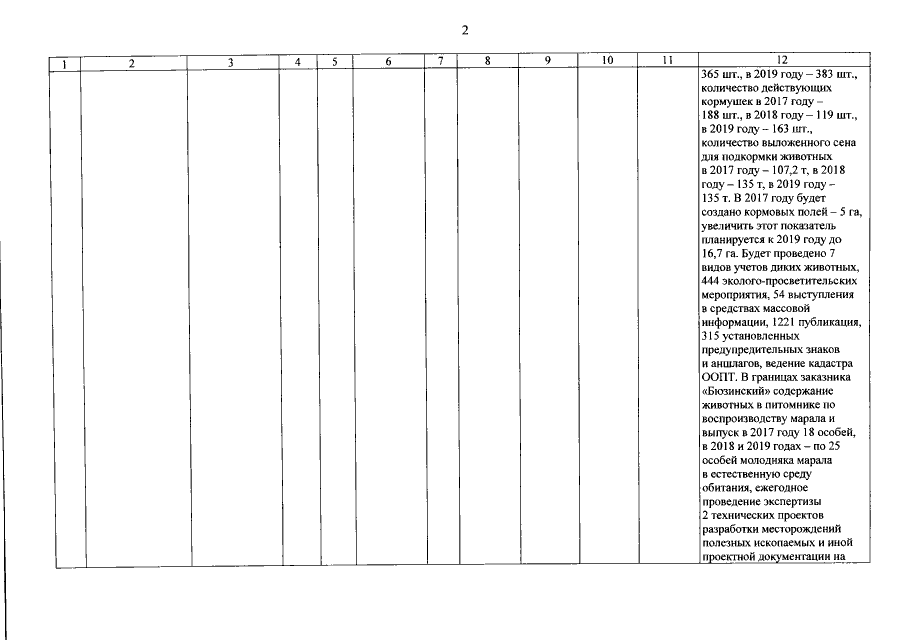 2

| 1 | 2 | 3 | 4 | 5 | 6 | 7 | 8 | 9 | 10 | 11 | 12 |
|---|---|---|---|---|---|---|---|---|---|---|---|
| | | | | | | | | | | | 365 шт., в 2019 году – 383 шт., количество действующих кормушек в 2017 году – 188 шт., в 2018 году – 119 шт., в 2019 году – 163 шт., количество выложенного сена для подкормки животных в 2017 году – 107,2 т, в 2018 году – 135 т, в 2019 году – 135 т. В 2017 году будет создано кормовых полей – 5 га, увеличить этот показатель планируется к 2019 году до 16,7 га. Будет проведено 7 видов учетов диких животных, 444 эколого-просветительских мероприятия, 54 выступления в средствах массовой информации, 1221 публикация, 315 установленных предупредительных знаков и аншлагов, ведение кадастра ООПТ. В границах заказника «Бюзинский» содержание животных в питомнике по воспроизводству марала и выпуск в 2017 году 18 особей, в 2018 и 2019 годах – по 25 особей молодняка марала в естественную среду обитания, ежегодное проведение экспертизы 2 технических проектов разработки месторождений полезных ископаемых и иной проектной документации на |